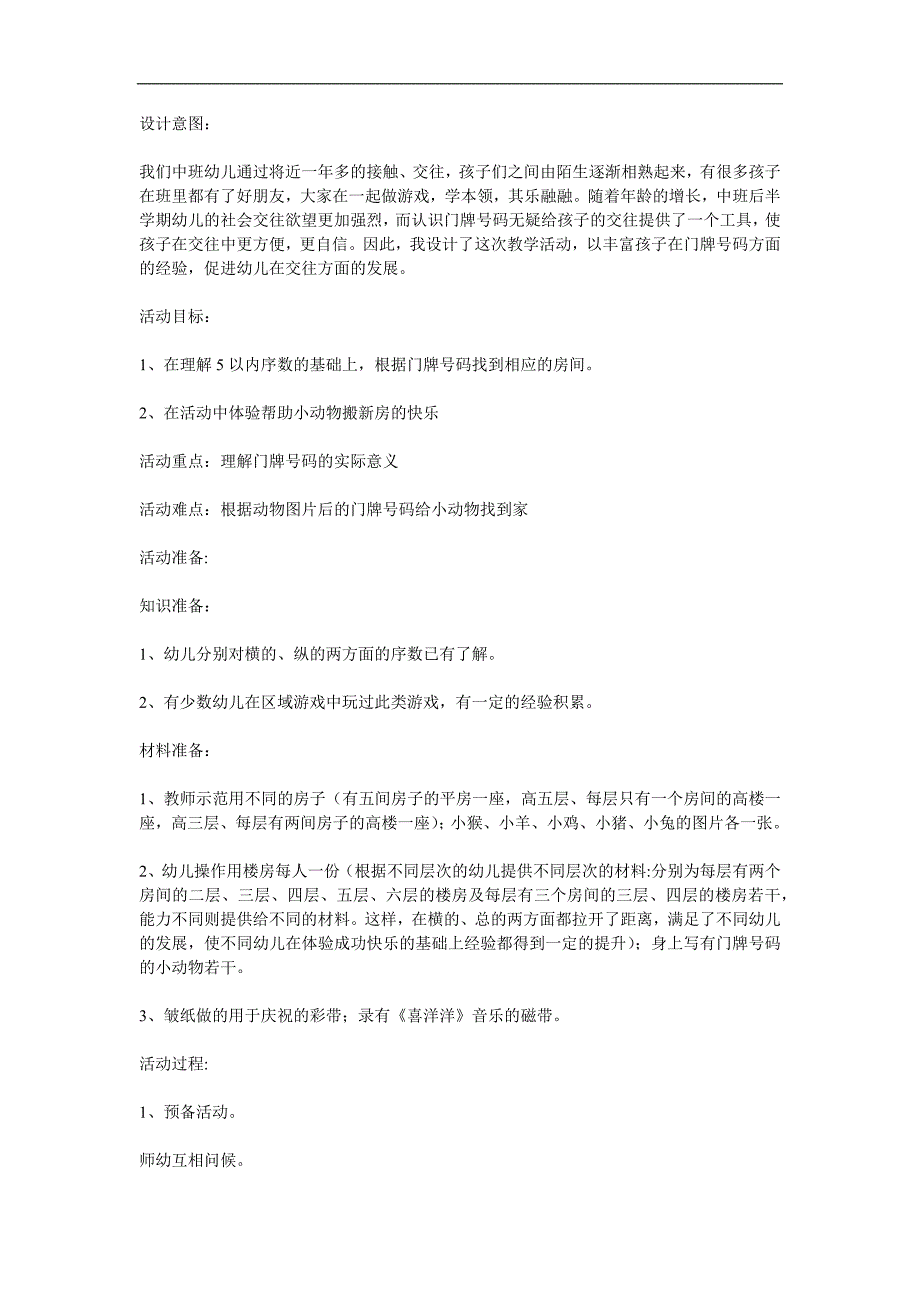 设计意图：

我们中班幼儿通过将近一年多的接触、交往，孩子们之间由陌生逐渐相熟起来，有很多孩子在班里都有了好朋友，大家在一起做游戏，学本领，其乐融融。随着年龄的增长，中班后半学期幼儿的社会交往欲望更加强烈，而认识门牌号码无疑给孩子的交往提供了一个工具，使孩子在交往中更方便，更自信。因此，我设计了这次教学活动，以丰富孩子在门牌号码方面的经验，促进幼儿在交往方面的发展。

活动目标：

1、在理解 5 以内序数的基础上，根据门牌号码找到相应的房间。

2、在活动中体验帮助小动物搬新房的快乐

活动重点：理解门牌号码的实际意义

活动难点：根据动物图片后的门牌号码给小动物找到家

活动准备:

知识准备：

1、幼儿分别对横的、纵的两方面的序数已有了解。

2、有少数幼儿在区域游戏中玩过此类游戏，有一定的经验积累。

材料准备：

1、教师示范用不同的房子（有五间房子的平房一座，高五层、每层只有一个房间的高楼一座，高三层、每层有两间房子的高楼一座）；小猴、小羊、小鸡、小猪、小兔的图片各一张。

2、幼儿操作用楼房每人一份（根据不同层次的幼儿提供不同层次的材料:分别为每层有两个房间的二层、三层、四层、五层、六层的楼房及每层有三个房间的三层、四层的楼房若干，能力不同则提供给不同的材料。这样，在横的、总的两方面都拉开了距离，满足了不同幼儿的发展，使不同幼儿在体验成功快乐的基础上经验都得到一定的提升）；身上写有门牌号码的小动物若干。

3、皱纸做的用于庆祝的彩带；录有《喜洋洋》音乐的磁带。

活动过程:

1、预备活动。

师幼互相问候。